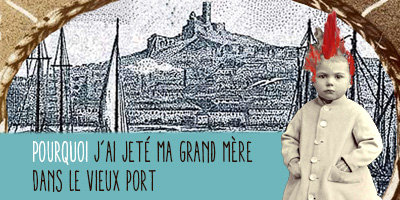 POURQUOI J'AI JETÉ MA GRAND MÈRE DANS LE VIEUX PORT